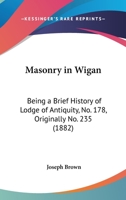 —KESSINGER'S RARE REPRINTS—

Masonry in Wigan

Being a Brief History of Lodge of Antiquity, No. 178, Originally No. 235 (1882)

Joseph Brown